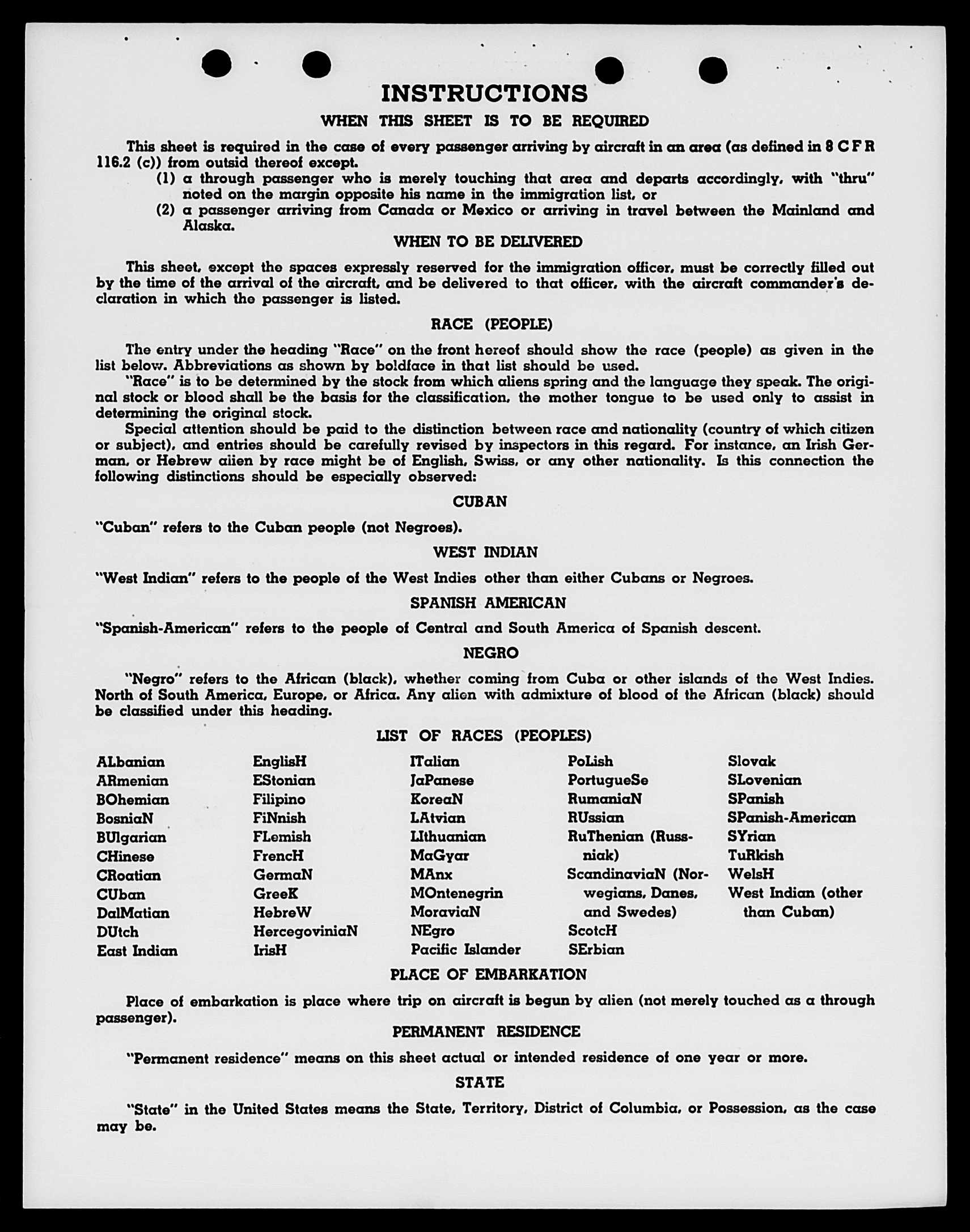 INSTRUCTIONS

WHEN THIS SHEET IS TO BE REQUIRED

This sheet is required in the case of every passenger arriving by aircraft in an area (as defined in 8 C F R 116.2 (c)) from outsid thereof except.

(1) a through passenger who is merely touching that area and departs accordingly, with "thru" noted on the margin opposite his name in the immigration list, or

(2) a passenger arriving from Canada or Mexico or arriving in travel between the Mainland and Alaska.

WHEN TO BE DELIVERED

This sheet, except the spaces expressly reserved for the immigration officer, must be correctly filled out by the time of the arrival of the aircraft, and be delivered to that officer, with the aircraft commander's declaration in which the passenger is listed.

RACE (PEOPLE)

The entry under the heading "Race" on the front hereof should show the race (people) as given in the list below. Abbreviations as shown by boldface in that list should be used.

"Race" is to be determined by the stock from which aliens spring and the language they speak. The original stock or blood shall be the basis for the classification, the mother tongue to be used only to assist in determining the original stock.

Special attention should be paid to the distinction between race and nationality (country of which citizen or subject), and entries should be carefully revised by inspectors in this regard. For instance, an Irish German, or Hebrew alien by race might be of English, Swiss, or any other nationality. Is this connection the following distinctions should be especially observed:

CUBAN

"Cuban" refers to the Cuban people (not Negroes).

WEST INDIAN

"West Indian" refers to the people of the West Indies other than either Cubans or Negroes.

SPANISH AMERICAN

"Spanish-American" refers to the people of Central and South America of Spanish descent.

NEGRO

"Negro" refers to the African (black), whether coming from Cuba or other islands of the West Indies. North of South America, Europe, or Africa. Any alien with admixture of blood of the African (black) should be classified under this heading.

LIST OF RACES (PEOPLES)

ALbanian
ARmenian
BOhemian
BosniaN
BUlgarian
CHinese
CRoatian
CUban
DalMatian
DUtch
East Indian

EnglisH
EStonian
Filipino
FiNnish
FLemish
FrencH
GermaN
GreeK
HebreW
HercegoviniaN
IrisH

ITalian
JaPanese
KoreaN
LAtvian
LIthuanian
MaGyar
MAnx
MOntenegrin
MoraviaN
NEgro
Pacific Islander

PoLish
PortugueSe
RumaniaN
RUssian
RuThenian (Russniak)
ScandinaviaN (Norwegians, Danes, and Swedes)
ScotcH
SErbian

Slovak
SLovenian
SPanish
SPanish-American
SYrian
TuRkish
WelsH
West Indian (other than Cuban)

PLACE OF EMBARKATION

Place of embarkation is place where trip on aircraft is begun by alien (not merely touched as a through passenger).

PERMANENT RESIDENCE

"Permanent residence" means on this sheet actual or intended residence of one year or more.

STATE

"State" in the United States means the State, Territory, District of Columbia, or Possession, as the case may be.